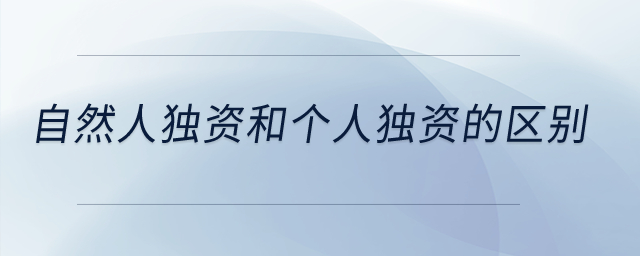 自然人独资和个人独资的区别